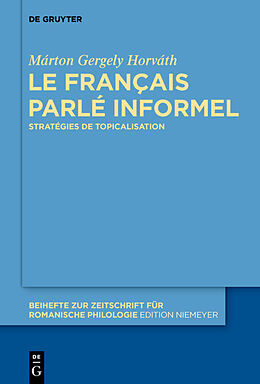 DE GRUYTER

Márton Gergely Horváth

LE FRANÇAIS PARLÉ INFORMEL

STRATÉGIES DE TOPICALISATION

BEIHEFTE ZUR ZEITSCHRIFT FÜR ROMANISCHE PHILOLOGIE EDITION NIEMEYER

DE G